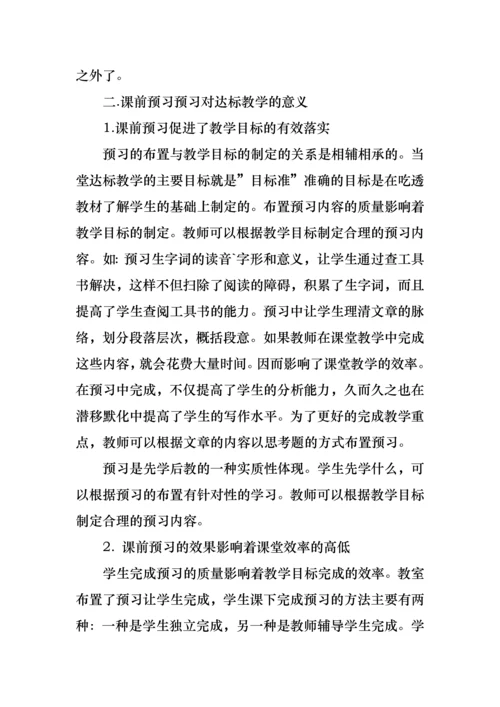 之外了。

二.课前预习预习对达标教学的意义

1.课前预习促进了教学目标的有效落实

预习的布置与教学目标的制定的关系是相辅相承的。当堂达标教学的主要目标就是”目标准”准确的目标是在吃透教材了解学生的基础上制定的。布置预习内容的质量影响着教学目标的制定。教师可以根据教学目标制定合理的预习内容。如: 预习生字词的读音`字形和意义，让学生通过查工具书解决，这样不但扫除了阅读的障碍，积累了生字词，而且提高了学生查阅工具书的能力。预习中让学生理清文章的脉络，划分段落层次，概括段意。如果教师在课堂教学中完成这些内容，就会花费大量时间。因而影响了课堂教学的效率。在预习中完成，不仅提高了学生的分析能力，久而久之也在潜移默化中提高了学生的写作水平。为了更好的完成教学重点，教师可以根据文章的内容以思考题的方式布置预习。

预习是先学后教的一种实质性体现。学生先学什么，可以根据预习的布置有针对性的学习。教师可以根据教学目标制定合理的预习内容。

2. 课前预习的效果影响着课堂效率的高低

学生完成预习的质量影响着教学目标完成的效率。教室布置了预习让学生完成，学生课下完成预习的方法主要有两种：一种是学生独立完成，另一种是教师辅导学生完成。学